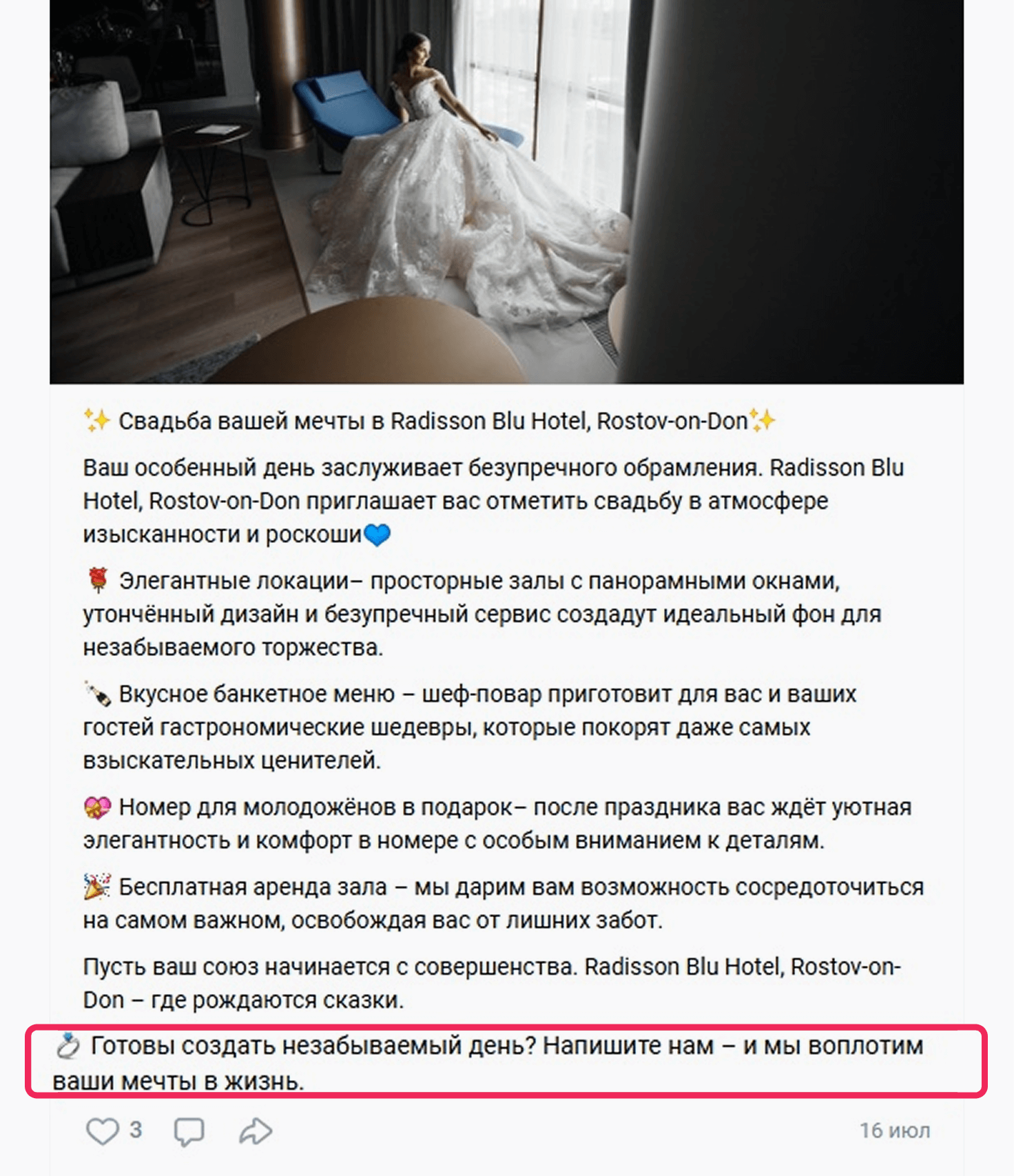 ✨ Свадьба вашей мечты в Radisson Blu Hotel, Rostov-on-Don✨

Ваш особенный день заслуживает безупречного обрамления. Radisson Blu Hotel, Rostov-on-Don приглашает вас отметить свадьбу в атмосфере изысканности и роскоши💙

🌹 Элегантные локации– просторные залы с панорамными окнами, утончённый дизайн и безупречный сервис создадут идеальный фон для незабываемого торжества.

🍾 Вкусное банкетное меню – шеф-повар приготовит для вас и ваших гостей гастрономические шедевры, которые покорят даже самых взыскательных ценителей.

💝 Номер для молодожёнов в подарок– после праздника вас ждёт уютная элегантность и комфорт в номере с особым вниманием к деталям.

🎉 Бесплатная аренда зала – мы дарим вам возможность сосредоточиться на самом важном, освобождая вас от лишних забот.

Пусть ваш союз начинается с совершенства. Radisson Blu Hotel, Rostov-on-Don – где рождаются сказки.

💍 Готовы создать незабываемый день? Напишите нам – и мы воплотим ваши мечты в жизнь.

3

16 июл